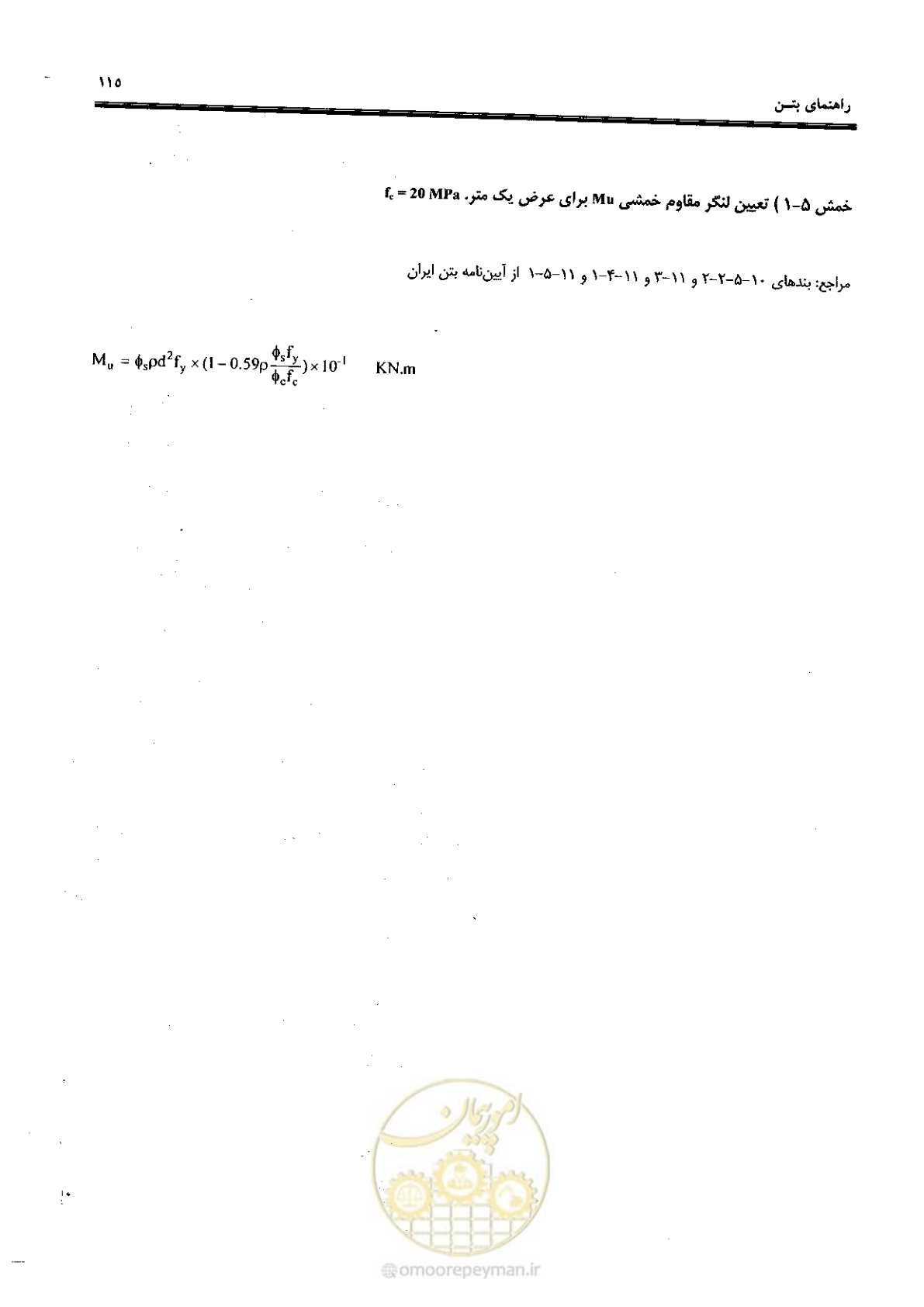 ۱۱۵

راهنمای بتـن

خمش ۵-۱ ) تعیین لنگر مقاوم خمشی Mu برای عرض یک متر. $f_c = 20$ MPa

مراجع: بندهای ۱۰-۵-۲-۲ و ۱۱-۳ و ۱۱-۴-۱ و ۱۱-۵-۱ از آیین‌نامه بتن ایران

$M_u = \phi_s \rho d^2 f_y \times (1 - 0.59\rho \frac{\phi_s f_y}{\phi_c f_c}) \times 10^{-1}$ KN.m

امورپیمان

omoorepeyman.ir